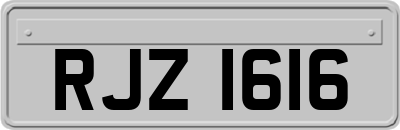 RJZ 1616